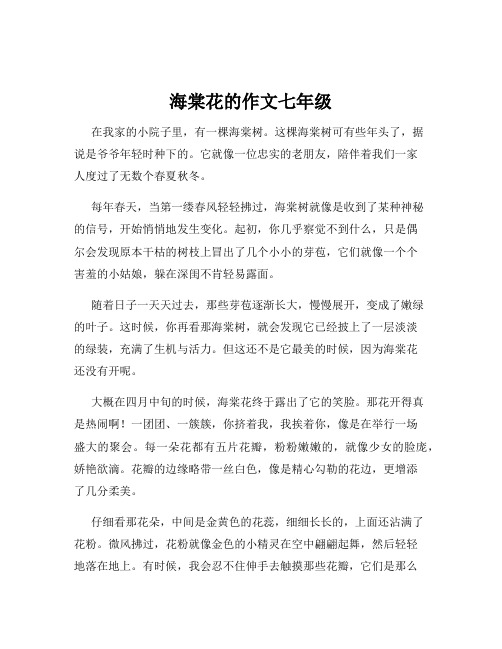 海棠花的作文七年级

在我家的小院子里，有一棵海棠树。这棵海棠树可有些年头了，据说是爷爷年轻时种下的。它就像一位忠实的老朋友，陪伴着我们一家人度过了无数个春夏秋冬。

每年春天，当第一缕春风轻轻拂过，海棠树就像是收到了某种神秘的信号，开始悄悄地发生变化。起初，你几乎察觉不到什么，只是偶尔会发现原本干枯的树枝上冒出了几个小小的芽苞，它们就像一个个害羞的小姑娘，躲在深闺不肯轻易露面。

随着日子一天天过去，那些芽苞逐渐长大，慢慢展开，变成了嫩绿的叶子。这时候，你再看那海棠树，就会发现它已经披上了一层淡淡的绿装，充满了生机与活力。但这还不是它最美的时候，因为海棠花还没有开呢。

大概在四月中旬的时候，海棠花终于露出了它的笑脸。那花开得真是热闹啊！一团团、一簇簇，你挤着我，我挨着你，像是在举行一场盛大的聚会。每一朵花都有五片花瓣，粉粉嫩嫩的，就像少女的脸庞，娇艳欲滴。花瓣的边缘略带一丝白色，像是精心勾勒的花边，更增添了几分柔美。

仔细看那花朵，中间是金黄色的花蕊，细细长长的，上面还沾满了花粉。微风拂过，花粉就像金色的小精灵在空中翩翩起舞，然后轻轻地落在地上。有时候，我会忍不住伸手去触摸那些花瓣，它们是那么